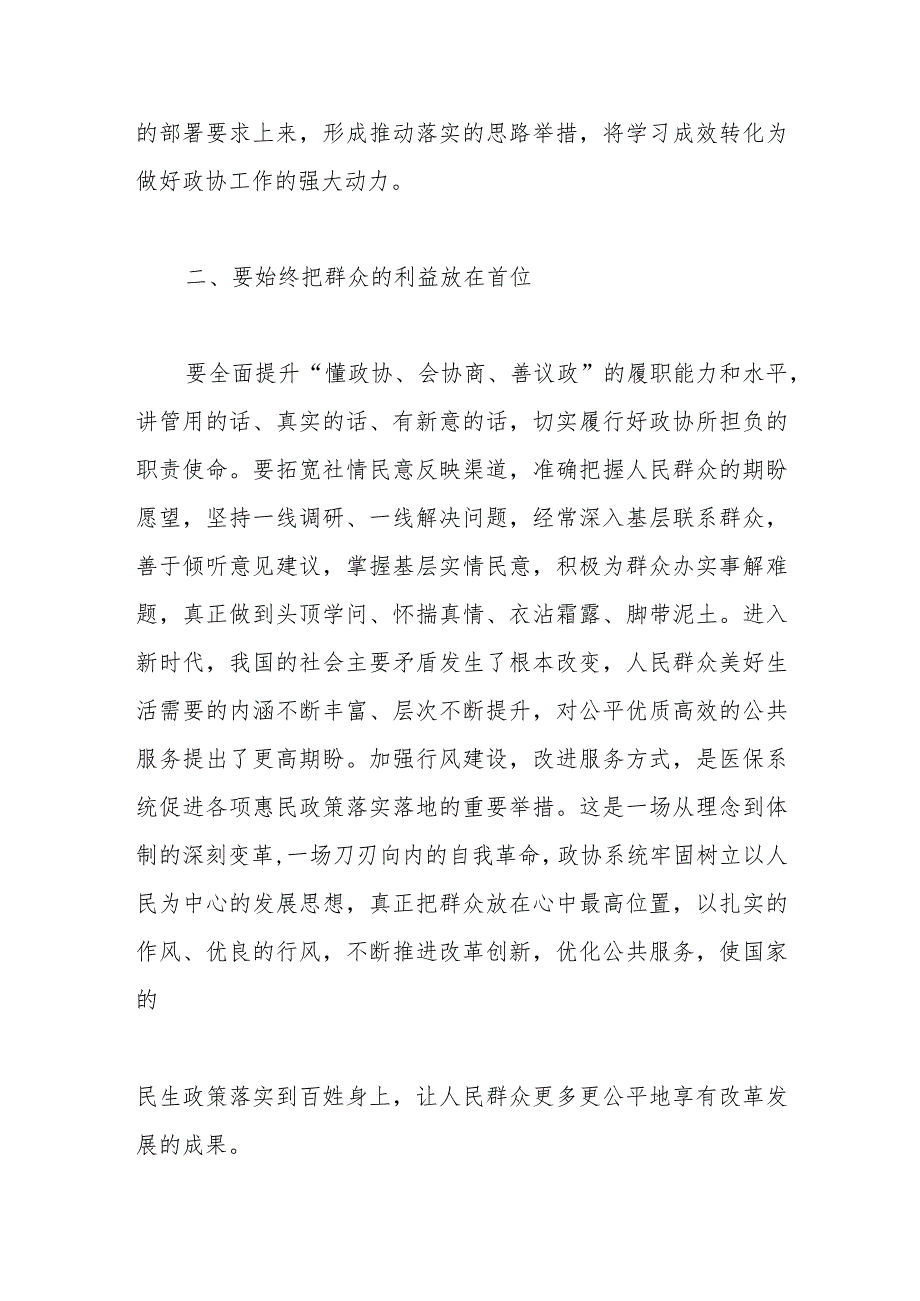 的部署要求上来，形成推动落实的思路举措，将学习成效转化为做好政协工作的强大动力。

二、要始终把群众的利益放在首位

要全面提升“懂政协、会协商、善议政”的履职能力和水平，讲管用的话、真实的话、有新意的话，切实履行好政协所担负的职责使命。要拓宽社情民意反映渠道，准确把握人民群众的期盼愿望，坚持一线调研、一线解决问题，经常深入基层联系群众，善于倾听意见建议，掌握基层实情民意，积极为群众办实事解难题，真正做到头顶学问、怀揣真情、衣沾霜露、脚带泥土。进入新时代，我国的社会主要矛盾发生了根本改变，人民群众美好生活需要的内涵不断丰富、层次不断提升，对公平优质高效的公共服务提出了更高期盼。加强行风建设，改进服务方式，是医保系统促进各项惠民政策落实落地的重要举措。这是一场从理念到体制的深刻变革，一场刀刃向内的自我革命，政协系统牢固树立以人民为中心的发展思想，真正把群众放在心中最高位置，以扎实的作风、优良的行风，不断推进改革创新，优化公共服务，使国家的

民生政策落实到百姓身上，让人民群众更多更公平地享有改革发展的成果。